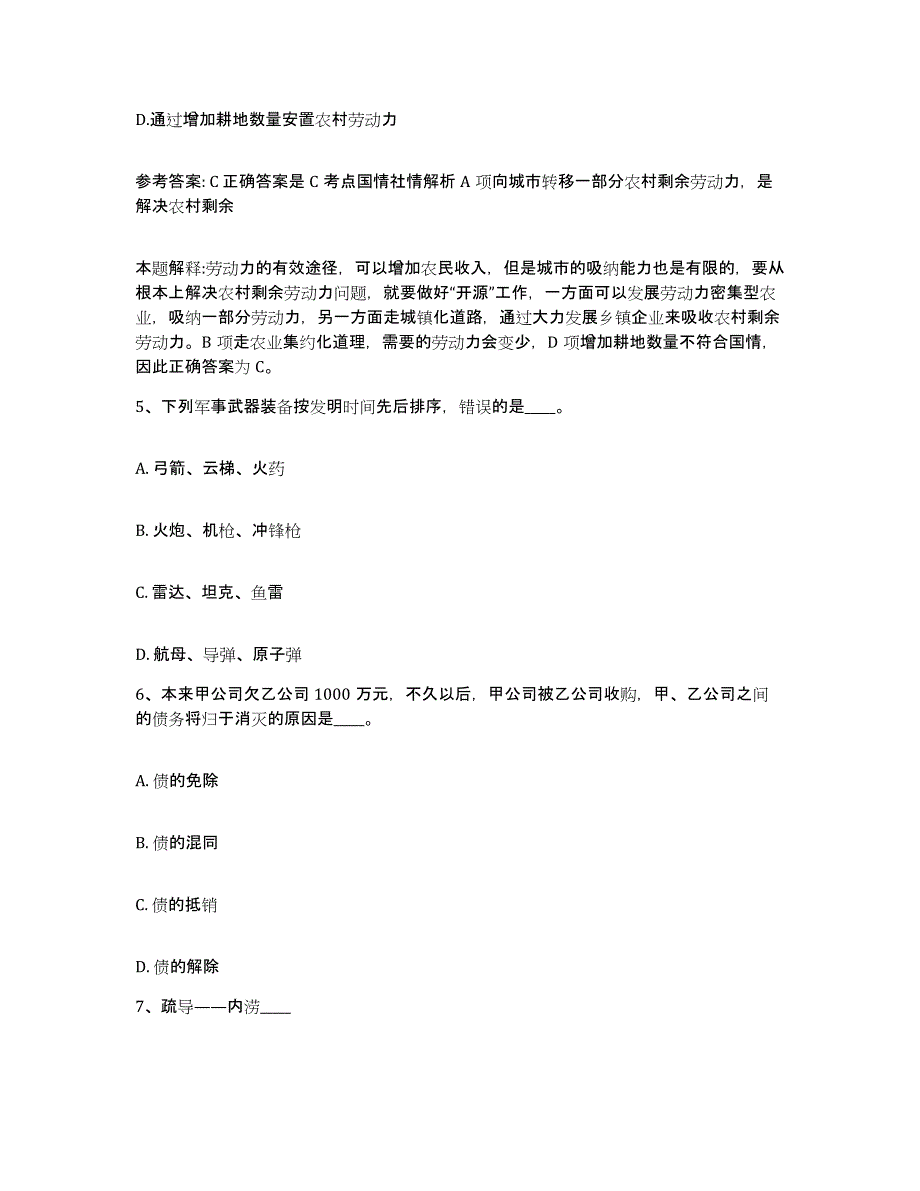 D.通过增加耕地数量安置农村劳动力

参考答案: C 正确答案是 C 考点国情社情解析 A 项向城市转移一部分农村剩余劳动力，是解决农村剩余

本题解释:劳动力的有效途径，可以增加农民收入，但是城市的吸纳能力也是有限的，要从根本上解决农村剩余劳动力问题，就要做好“开源”工作，一方面可以发展劳动力密集型农业，吸纳一部分劳动力，另一方面走城镇化道路，通过大力发展乡镇企业来吸收农村剩余劳动力。B 项走农业集约化道理，需要的劳动力会变少，D 项增加耕地数量不符合国情，因此正确答案为 C。

5、下列军事武器装备按发明时间先后排序，错误的是____。

A. 弓箭、云梯、火药

B. 火炮、机枪、冲锋枪

C. 雷达、坦克、鱼雷

D. 航母、导弹、原子弹

6、本来甲公司欠乙公司 1000 万元，不久以后，甲公司被乙公司收购，甲、乙公司之间的债务将归于消灭的原因是____。

A. 债的免除

B. 债的混同

C. 债的抵销

D. 债的解除

7、疏导——内涝____